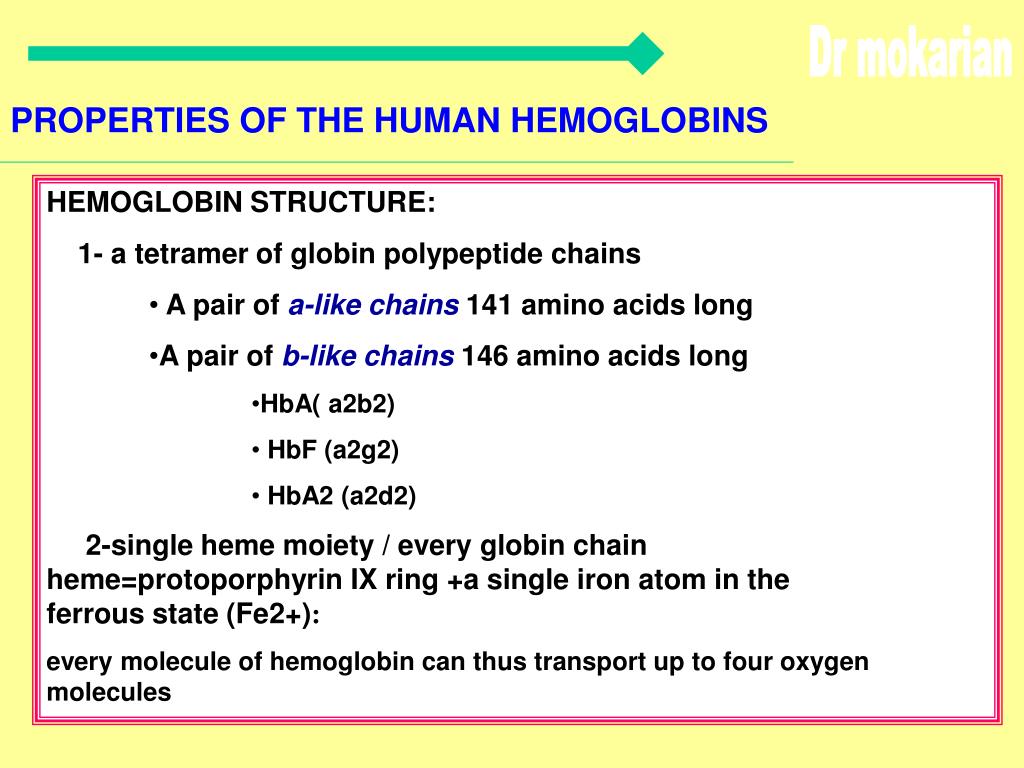 Dr mokarian

PROPERTIES OF THE HUMAN HEMOGLOBINS

HEMOGLOBIN STRUCTURE:

1- a tetramer of globin polypeptide chains

• A pair of a-like chains 141 amino acids long

•A pair of b-like chains 146 amino acids long

•HbA( a2b2)

• HbF (a2g2)

• HbA2 (a2d2)

2-single heme moiety / every globin chain heme=protoporphyrin IX ring +a single iron atom in the ferrous state (Fe2+):

every molecule of hemoglobin can thus transport up to four oxygen molecules